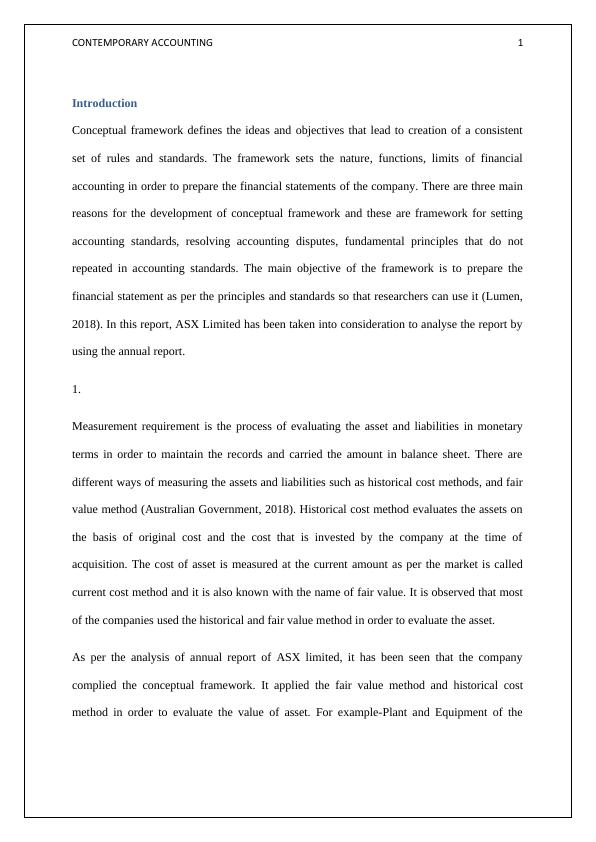 CONTEMPORARY ACCOUNTING 1

Introduction

Conceptual framework defines the ideas and objectives that lead to creation of a consistent set of rules and standards. The framework sets the nature, functions, limits of financial accounting in order to prepare the financial statements of the company. There are three main reasons for the development of conceptual framework and these are framework for setting accounting standards, resolving accounting disputes, fundamental principles that do not repeated in accounting standards. The main objective of the framework is to prepare the financial statement as per the principles and standards so that researchers can use it (Lumen, 2018). In this report, ASX Limited has been taken into consideration to analyse the report by using the annual report.

1.

Measurement requirement is the process of evaluating the asset and liabilities in monetary terms in order to maintain the records and carried the amount in balance sheet. There are different ways of measuring the assets and liabilities such as historical cost methods, and fair value method (Australian Government, 2018). Historical cost method evaluates the assets on the basis of original cost and the cost that is invested by the company at the time of acquisition. The cost of asset is measured at the current amount as per the market is called current cost method and it is also known with the name of fair value. It is observed that most of the companies used the historical and fair value method in order to evaluate the asset.

As per the analysis of annual report of ASX limited, it has been seen that the company complied the conceptual framework. It applied the fair value method and historical cost method in order to evaluate the value of asset. For example-Plant and Equipment of the